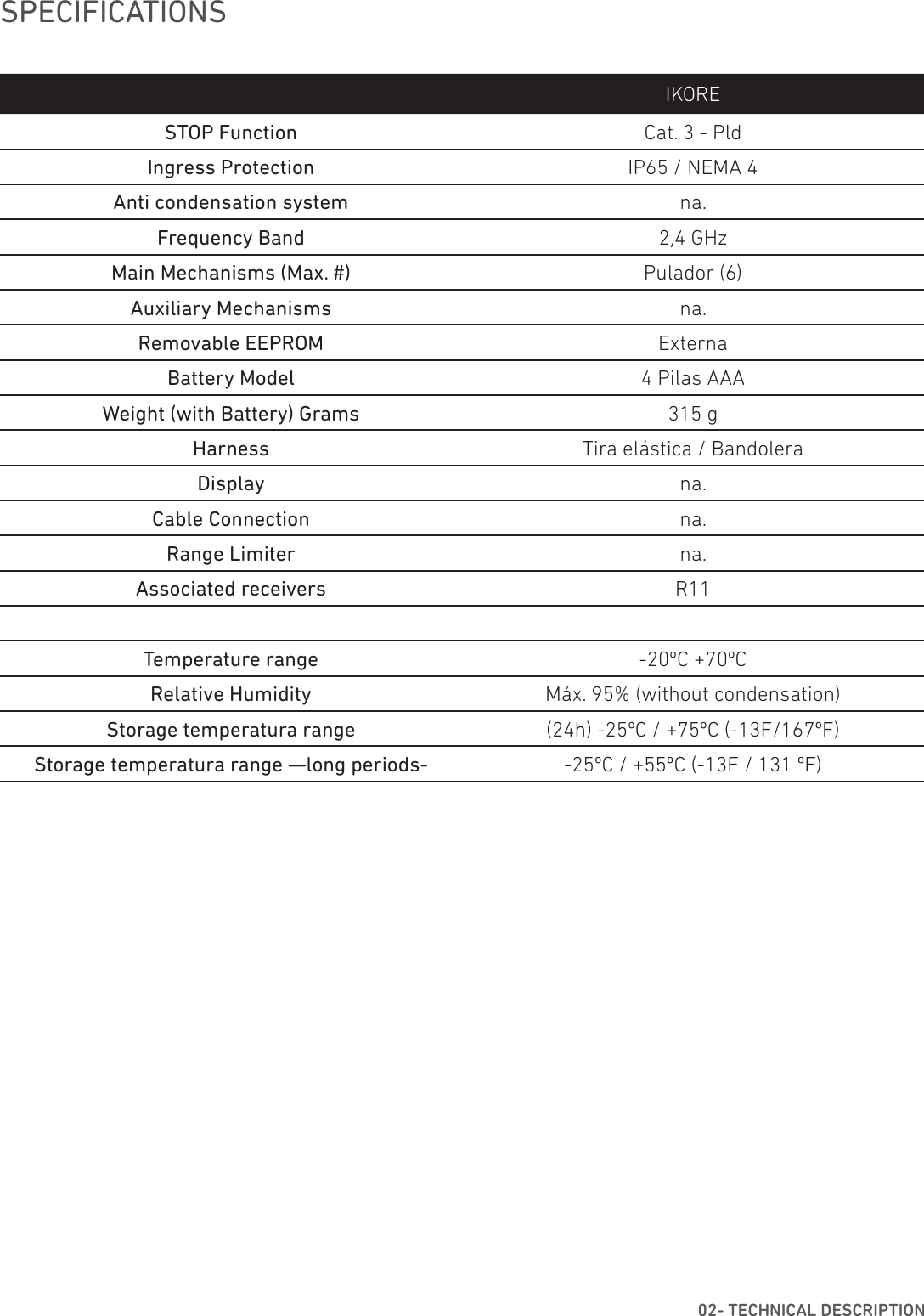 SPECIFICATIONS

| | IKORE |
|---|---|
| STOP Function | Cat. 3 - Pld |
| Ingress Protection | IP65 / NEMA 4 |
| Anti condensation system | na. |
| Frequency Band | 2,4 GHz |
| Main Mechanisms (Max. #) | Pulador (6) |
| Auxiliary Mechanisms | na. |
| Removable EEPROM | Externa |
| Battery Model | 4 Pilas AAA |
| Weight (with Battery) Grams | 315 g |
| Harness | Tira elástica / Bandolera |
| Display | na. |
| Cable Connection | na. |
| Range Limiter | na. |
| Associated receivers | R11 |
| | |
| Temperature range | -20ºC +70ºC |
| Relative Humidity | Máx. 95% (without condensation) |
| Storage temperatura range | (24h) -25ºC / +75ºC (-13F/167ºF) |
| Storage temperatura range —long periods- | -25ºC / +55ºC (-13F / 131 ºF) |

02- TECHNICAL DESCRIPTION